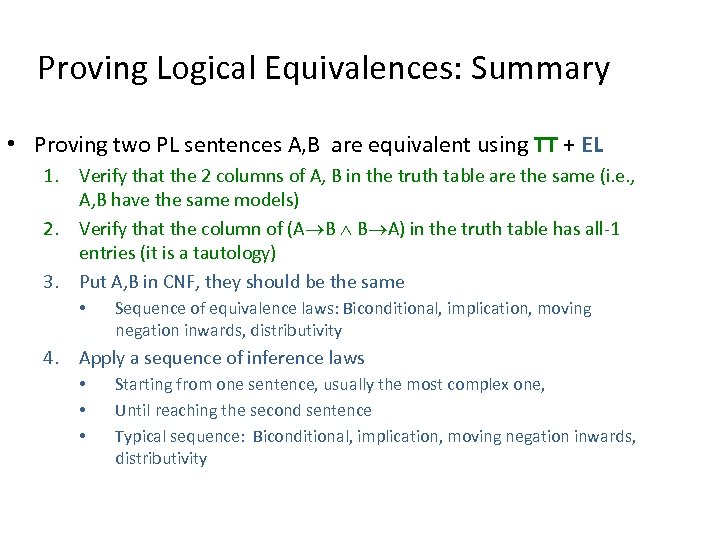 Proving Logical Equivalences: Summary

• Proving two PL sentences A,B are equivalent using TT + EL

1. Verify that the 2 columns of A, B in the truth table are the same (i.e., A,B have the same models)

2. Verify that the column of ($A \rightarrow B \wedge B \rightarrow A$) in the truth table has all-1 entries (it is a tautology)

3. Put A,B in CNF, they should be the same

• Sequence of equivalence laws: Biconditional, implication, moving negation inwards, distributivity

4. Apply a sequence of inference laws

• Starting from one sentence, usually the most complex one,

• Until reaching the second sentence

• Typical sequence: Biconditional, implication, moving negation inwards, distributivity